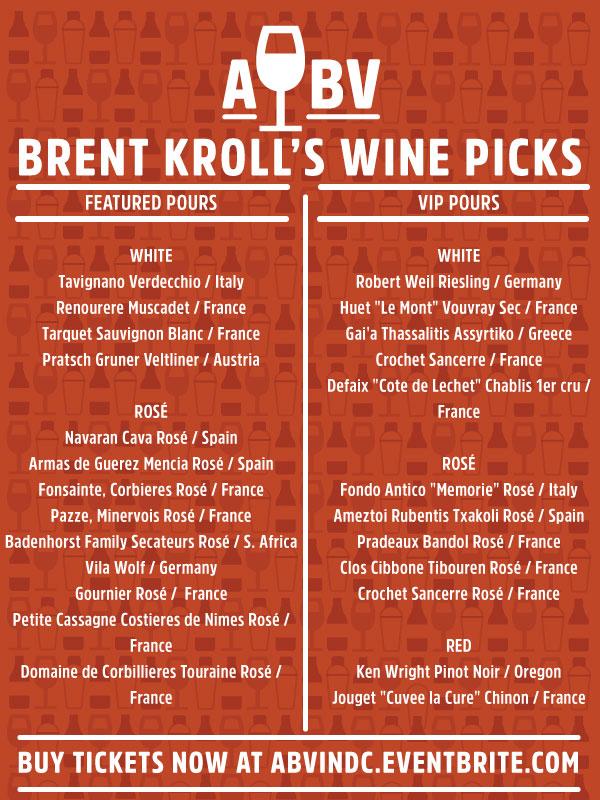 ABV

BRENT KROLL'S WINE PICKS

FEATURED POURS

WHITE
Tavignano Verdecchio / Italy
Renourere Muscadet / France
Tarquet Sauvignon Blanc / France
Pratsch Gruner Veltliner / Austria

ROSÉ
Navaran Cava Rosé / Spain
Armas de Guerez Mencia Rosé / Spain
Fonsainte, Corbieres Rosé / France
Pazze, Minervois Rosé / France
Badenhorst Family Secateurs Rosé / S. Africa
Vila Wolf / Germany
Gournier Rosé / France
Petite Cassagne Costieres de Nimes Rosé / France
Domaine de Corbillieres Touraine Rosé / France

VIP POURS

WHITE
Robert Weil Riesling / Germany
Huet "Le Mont" Vouvray Sec / France
Gai'a Thassalitis Assyrtiko / Greece
Crochet Sancerre / France
Defaix "Cote de Lechet" Chablis 1er cru / France

ROSÉ
Fondo Antico "Memorie" Rosé / Italy
Ameztoi Rubentis Txakoli Rosé / Spain
Pradeaux Bandol Rosé / France
Clos Cibbone Tibouren Rosé / France
Crochet Sancerre Rosé / France

RED
Ken Wright Pinot Noir / Oregon
Jouget "Cuvee la Cure" Chinon / France

BUY TICKETS NOW AT ABVINDC.EVENTBRITE.COM